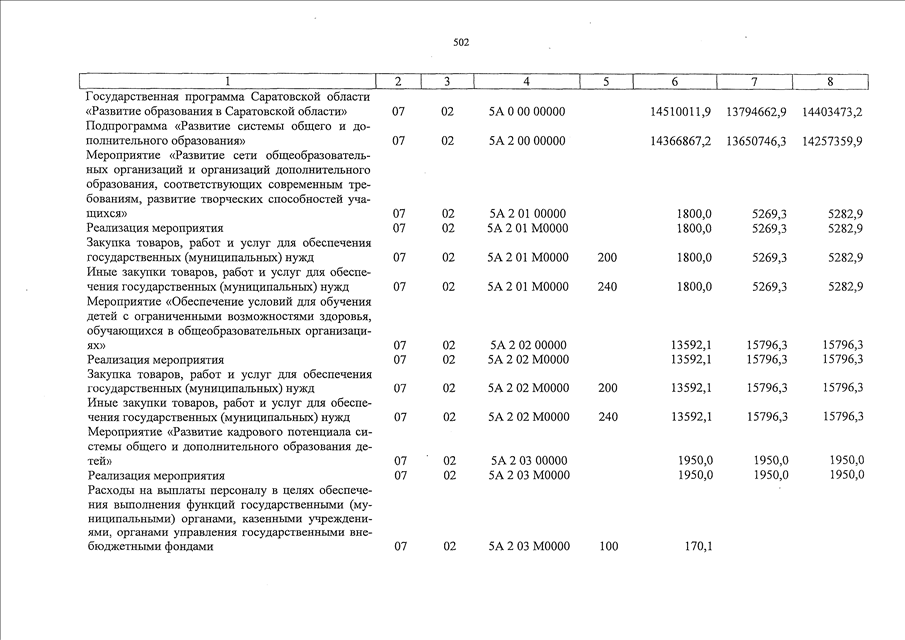 502

| 1 | 2 | 3 | 4 | 5 | 6 | 7 | 8 |
|---|---|---|---|---|---|---|---|
| Государственная программа Саратовской области «Развитие образования в Саратовской области» | 07 | 02 | 5А 0 00 00000 | | 14510011,9 | 13794662,9 | 14403473,2 |
| Подпрограмма «Развитие системы общего и дополнительного образования» | 07 | 02 | 5А 2 00 00000 | | 14366867,2 | 13650746,3 | 14257359,9 |
| Мероприятие «Развитие сети общеобразовательных организаций и организаций дополнительного образования, соответствующих современным требованиям, развитие творческих способностей учащихся» | 07 | 02 | 5А 2 01 00000 | | 1800,0 | 5269,3 | 5282,9 |
| Реализация мероприятия | 07 | 02 | 5А 2 01 М0000 | | 1800,0 | 5269,3 | 5282,9 |
| Закупка товаров, работ и услуг для обеспечения государственных (муниципальных) нужд | 07 | 02 | 5А 2 01 М0000 | 200 | 1800,0 | 5269,3 | 5282,9 |
| Иные закупки товаров, работ и услуг для обеспечения государственных (муниципальных) нужд | 07 | 02 | 5А 2 01 М0000 | 240 | 1800,0 | 5269,3 | 5282,9 |
| Мероприятие «Обеспечение условий для обучения детей с ограниченными возможностями здоровья, обучающихся в общеобразовательных организациях» | 07 | 02 | 5А 2 02 00000 | | 13592,1 | 15796,3 | 15796,3 |
| Реализация мероприятия | 07 | 02 | 5А 2 02 М0000 | | 13592,1 | 15796,3 | 15796,3 |
| Закупка товаров, работ и услуг для обеспечения государственных (муниципальных) нужд | 07 | 02 | 5А 2 02 М0000 | 200 | 13592,1 | 15796,3 | 15796,3 |
| Иные закупки товаров, работ и услуг для обеспечения государственных (муниципальных) нужд | 07 | 02 | 5А 2 02 М0000 | 240 | 13592,1 | 15796,3 | 15796,3 |
| Мероприятие «Развитие кадрового потенциала системы общего и дополнительного образования детей» | 07 | 02 | 5А 2 03 00000 | | 1950,0 | 1950,0 | 1950,0 |
| Реализация мероприятия | 07 | 02 | 5А 2 03 М0000 | | 1950,0 | 1950,0 | 1950,0 |
| Расходы на выплаты персоналу в целях обеспечения выполнения функций государственными (муниципальными) органами, казенными учреждениями, органами управления государственными внебюджетными фондами | 07 | 02 | 5А 2 03 М0000 | 100 | 170,1 | | |